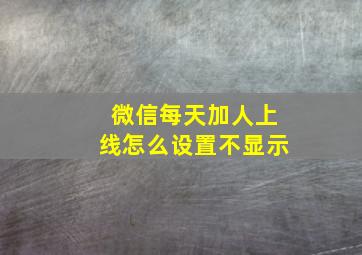 微信每天加人上线怎么设置不显示